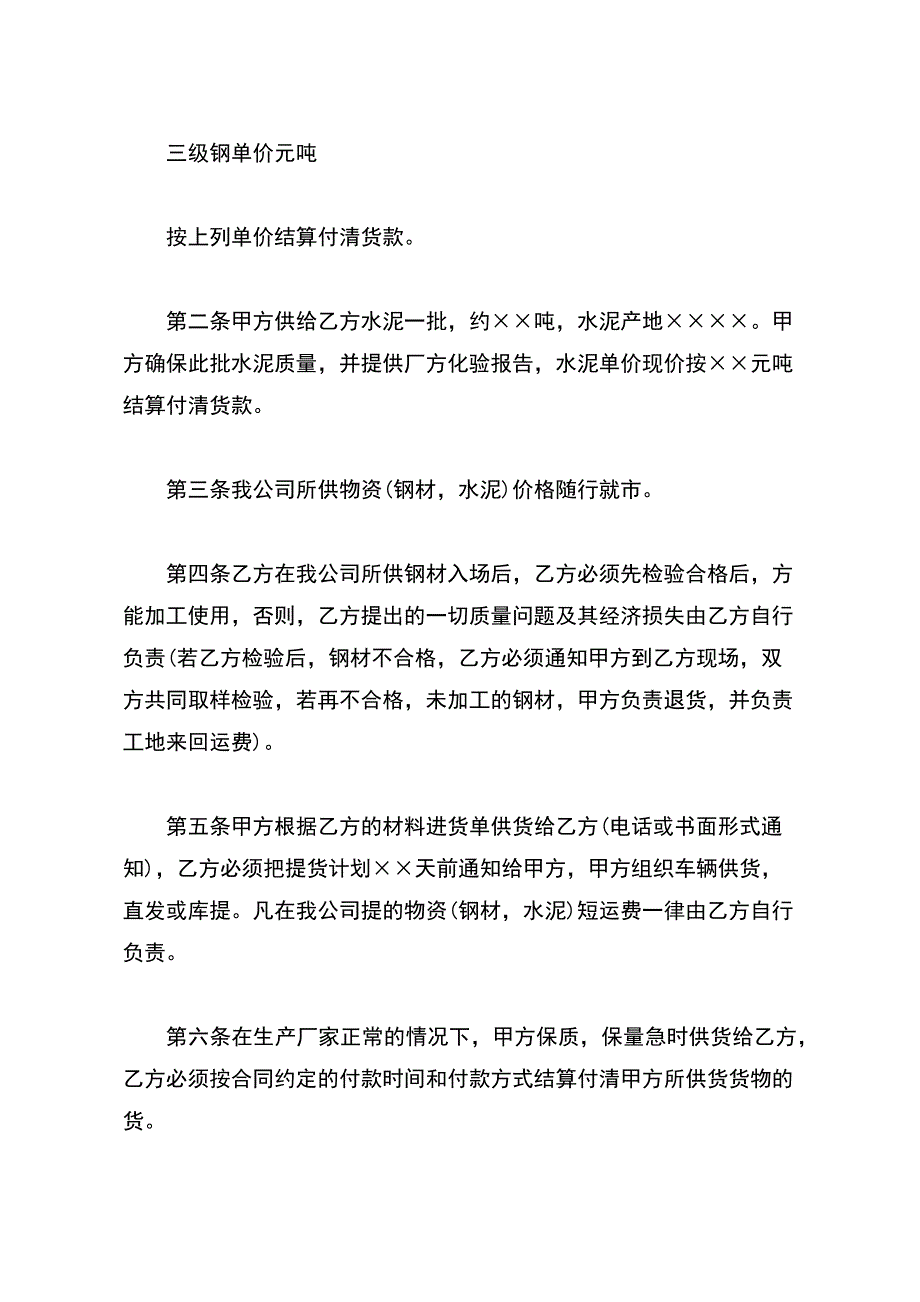 三级钢单价元吨

按上列单价结算付清货款。

第二条甲方供给乙方水泥一批，约××吨，水泥产地××××。甲方确保此批水泥质量，并提供厂方化验报告，水泥单价现价按××元吨结算付清货款。

第三条我公司所供物资(钢材，水泥)价格随行就市。

第四条乙方在我公司所供钢材入场后，乙方必须先检验合格后，方能加工使用，否则，乙方提出的一切质量问题及其经济损失由乙方自行负责(若乙方检验后，钢材不合格，乙方必须通知甲方到乙方现场，双方共同取样检验，若再不合格，未加工的钢材，甲方负责退货，并负责工地来回运费)。

第五条甲方根据乙方的材料进货单供货给乙方(电话或书面形式通知)，乙方必须把提货计划××天前通知给甲方，甲方组织车辆供货，直发或库提。凡在我公司提的物资(钢材，水泥)短运费一律由乙方自行负责。

第六条在生产厂家正常的情况下，甲方保质，保量急时供货给乙方，乙方必须按合同约定的付款时间和付款方式结算付清甲方所供货货物的货。